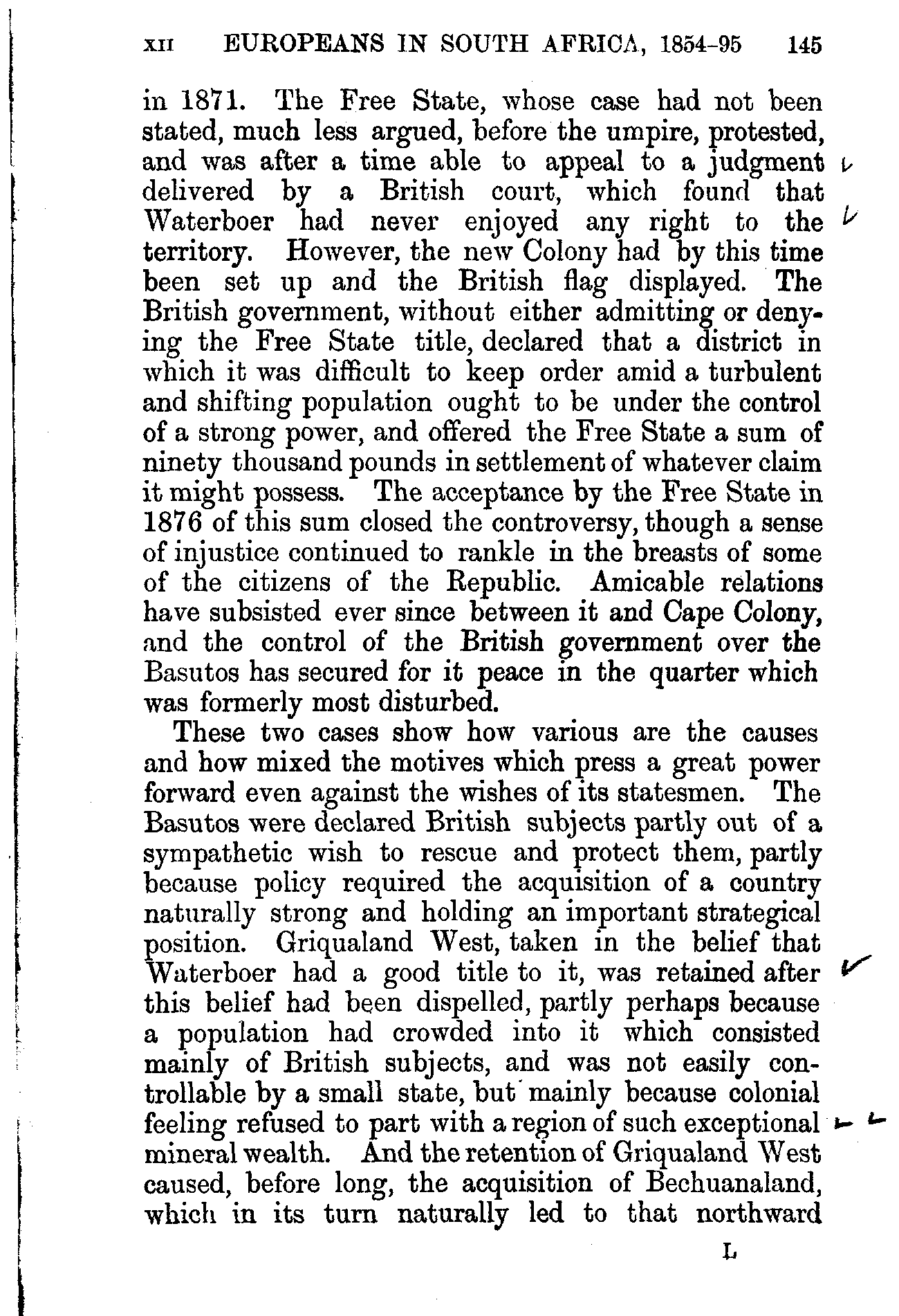 XII EUROPEANS IN SOUTH AFRICA, 1854-95 145

in 1871. The Free State, whose case had not been stated, much less argued, before the umpire, protested, and was after a time able to appeal to a judgment delivered by a British court, which found that Waterboer had never enjoyed any right to the territory. However, the new Colony had by this time been set up and the British flag displayed. The British government, without either admitting or denying the Free State title, declared that a district in which it was difficult to keep order amid a turbulent and shifting population ought to be under the control of a strong power, and offered the Free State a sum of ninety thousand pounds in settlement of whatever claim it might possess. The acceptance by the Free State in 1876 of this sum closed the controversy, though a sense of injustice continued to rankle in the breasts of some of the citizens of the Republic. Amicable relations have subsisted ever since between it and Cape Colony, and the control of the British government over the Basutos has secured for it peace in the quarter which was formerly most disturbed.

These two cases show how various are the causes and how mixed the motives which press a great power forward even against the wishes of its statesmen. The Basutos were declared British subjects partly out of a sympathetic wish to rescue and protect them, partly because policy required the acquisition of a country naturally strong and holding an important strategical position. Griqualand West, taken in the belief that Waterboer had a good title to it, was retained after this belief had been dispelled, partly perhaps because a population had crowded into it which consisted mainly of British subjects, and was not easily controllable by a small state, but mainly because colonial feeling refused to part with a region of such exceptional mineral wealth. And the retention of Griqualand West caused, before long, the acquisition of Bechuanaland, which in its turn naturally led to that northward

L